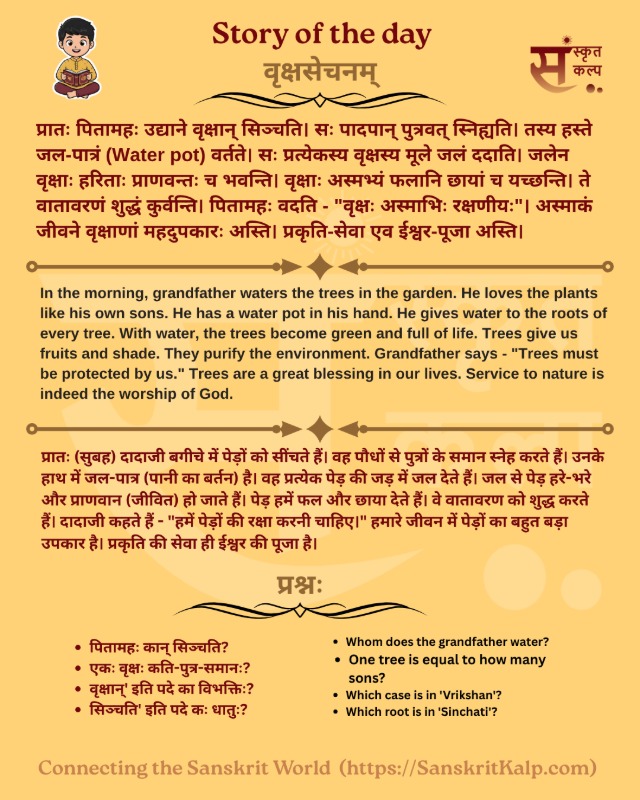 Story of the day

वृक्षसेचनम्

संस्कृत कल्प

प्रातः पितामहः उद्याने वृक्षान् सिञ्चति। सः पादपान् पुत्रवत् स्निह्यति। तस्य हस्ते जल-पात्रं (Water pot) वर्तते। सः प्रत्येकस्य वृक्षस्य मूले जलं ददाति। जलेन वृक्षाः हरिताः प्राणवन्तः च भवन्ति। वृक्षाः अस्मभ्यं फलानि छायां च यच्छन्ति। ते वातावरणं शुद्धं कुर्वन्ति। पितामहः वदति - "वृक्षः अस्माभिः रक्षणीयः"। अस्माकं जीवने वृक्षाणां महदुपकारः अस्ति। प्रकृति-सेवा एव ईश्वर-पूजा अस्ति।

In the morning, grandfather waters the trees in the garden. He loves the plants like his own sons. He has a water pot in his hand. He gives water to the roots of every tree. With water, the trees become green and full of life. Trees give us fruits and shade. They purify the environment. Grandfather says - "Trees must be protected by us." Trees are a great blessing in our lives. Service to nature is indeed the worship of God.

प्रातः (सुबह) दादाजी बगीचे में पेड़ों को सींचते हैं। वह पौधों से पुत्रों के समान स्नेह करते हैं। उनके हाथ में जल-पात्र (पानी का बर्तन) है। वह प्रत्येक पेड़ की जड़ में जल देते हैं। जल से पेड़ हरे-भरे और प्राणवान (जीवित) हो जाते हैं। पेड़ हमें फल और छाया देते हैं। वे वातावरण को शुद्ध करते हैं। दादाजी कहते हैं - "हमें पेड़ों की रक्षा करनी चाहिए।" हमारे जीवन में पेड़ों का बहुत बड़ा उपकार है। प्रकृति की सेवा ही ईश्वर की पूजा है।

प्रश्नः

• पितामहः कान् सिञ्चति?
• एकः वृक्षः कति-पुत्र-समानः?
• वृक्षान्' इति पदे का विभक्तिः?
• सिञ्चति' इति पदे कः धातुः?

• Whom does the grandfather water?
• One tree is equal to how many sons?
• Which case is in 'Vrikshan'?
• Which root is in 'Sinchati'?

Connecting the Sanskrit World (https://SanskritKalp.com)